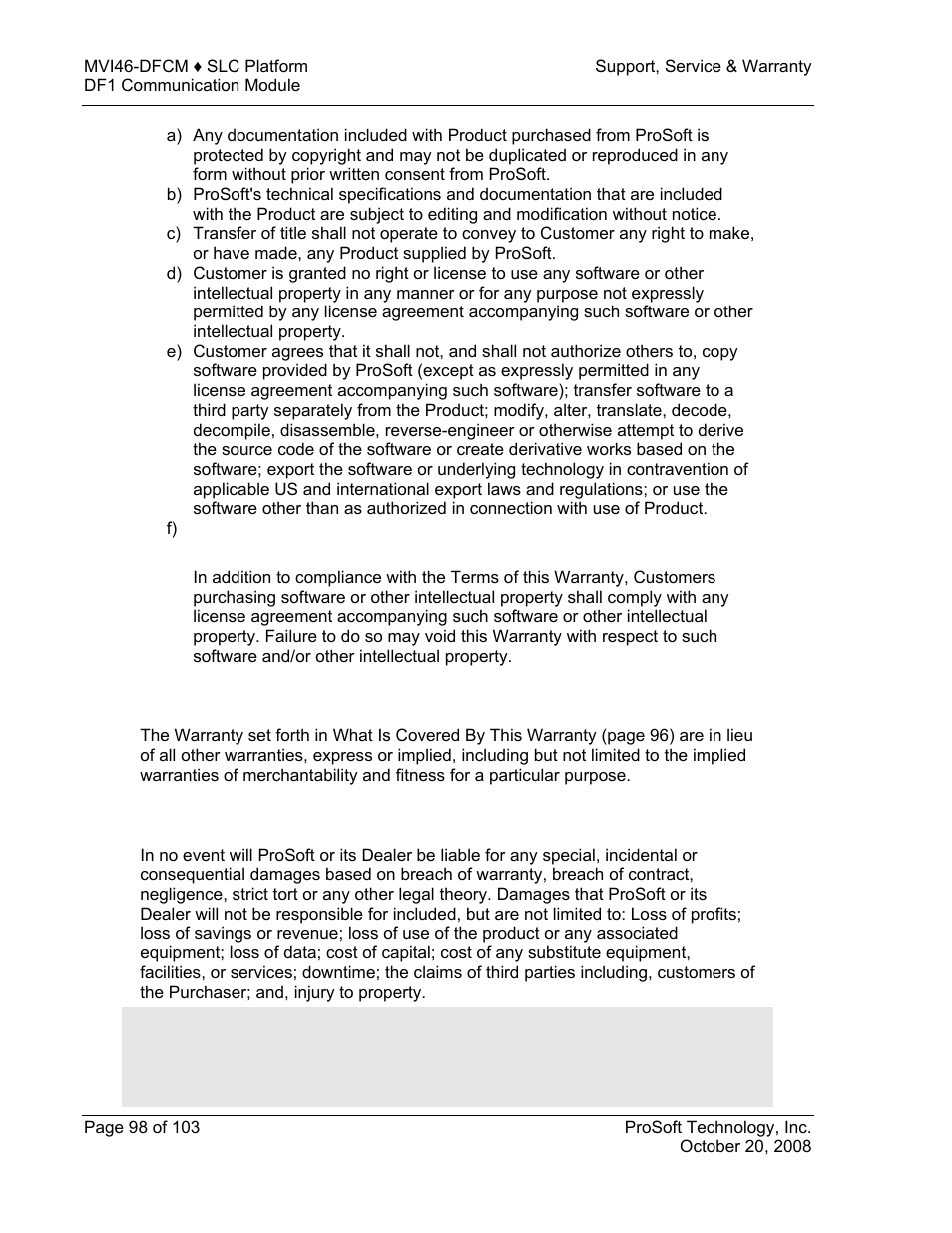 MVI46-DFCM ♦ SLC Platform
DF1 Communication Module

Support, Service & Warranty

a) Any documentation included with Product purchased from ProSoft is protected by copyright and may not be duplicated or reproduced in any form without prior written consent from ProSoft.
b) ProSoft's technical specifications and documentation that are included with the Product are subject to editing and modification without notice.
c) Transfer of title shall not operate to convey to Customer any right to make, or have made, any Product supplied by ProSoft.
d) Customer is granted no right or license to use any software or other intellectual property in any manner or for any purpose not expressly permitted by any license agreement accompanying such software or other intellectual property.
e) Customer agrees that it shall not, and shall not authorize others to, copy software provided by ProSoft (except as expressly permitted in any license agreement accompanying such software); transfer software to a third party separately from the Product; modify, alter, translate, decode, decompile, disassemble, reverse-engineer or otherwise attempt to derive the source code of the software or create derivative works based on the software; export the software or underlying technology in contravention of applicable US and international export laws and regulations; or use the software other than as authorized in connection with use of Product.
f)

In addition to compliance with the Terms of this Warranty, Customers purchasing software or other intellectual property shall comply with any license agreement accompanying such software or other intellectual property. Failure to do so may void this Warranty with respect to such software and/or other intellectual property.

The Warranty set forth in What Is Covered By This Warranty (page 96) are in lieu of all other warranties, express or implied, including but not limited to the implied warranties of merchantability and fitness for a particular purpose.

In no event will ProSoft or its Dealer be liable for any special, incidental or consequential damages based on breach of warranty, breach of contract, negligence, strict tort or any other legal theory. Damages that ProSoft or its Dealer will not be responsible for included, but are not limited to: Loss of profits; loss of savings or revenue; loss of use of the product or any associated equipment; loss of data; cost of capital; cost of any substitute equipment, facilities, or services; downtime; the claims of third parties including, customers of the Purchaser; and, injury to property.

Page 98 of 103

ProSoft Technology, Inc.
October 20, 2008